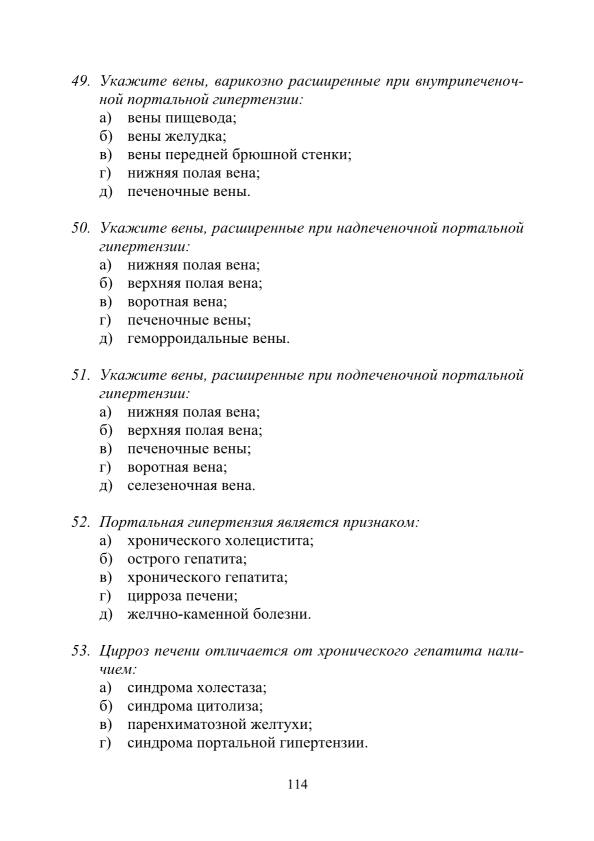 49. Укажите вены, варикозно расширенные при внутрипеченочной портальной гипертензии:
а) вены пищевода;
б) вены желудка;
в) вены передней брюшной стенки;
г) нижняя полая вена;
д) печеночные вены.

50. Укажите вены, расширенные при надпеченочной портальной гипертензии:
а) нижняя полая вена;
б) верхняя полая вена;
в) воротная вена;
г) печеночные вены;
д) геморроидальные вены.

51. Укажите вены, расширенные при подпеченочной портальной гипертензии:
а) нижняя полая вена;
б) верхняя полая вена;
в) печеночные вены;
г) воротная вена;
д) селезеночная вена.

52. Портальная гипертензия является признаком:
а) хронического холецистита;
б) острого гепатита;
в) хронического гепатита;
г) цирроза печени;
д) желчно-каменной болезни.

53. Цирроз печени отличается от хронического гепатита наличием:
а) синдрома холестаза;
б) синдрома цитолиза;
в) паренхиматозной желтухи;
г) синдрома портальной гипертензии.

114